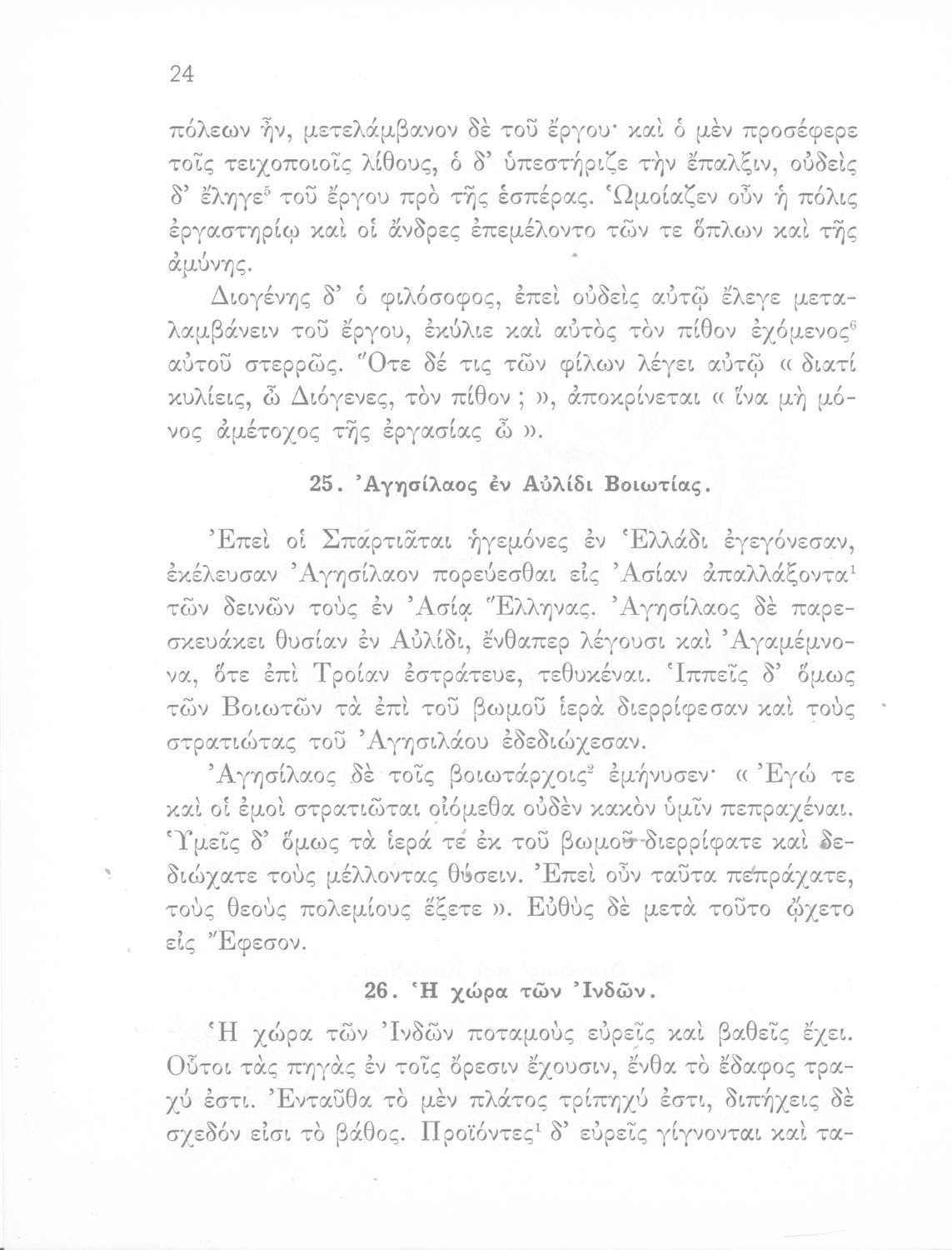 24

πόλεων ἦν, μετελάμβανον δὲ τοῦ ἔργου· καὶ ὁ μὲν προσέφερε τοῖς τειχοποιοῖς λίθους, ὁ δ' ὑπεστήριζε τὴν ἔπαλξιν, οὐδεὶς δ' ἔληγε$^5$ τοῦ ἔργου πρὸ τῆς ἑσπέρας. Ὡμοίαζεν οὖν ἡ πόλις ἐργαστηρίῳ καὶ οἱ ἄνδρες ἐπεμέλοντο τῶν τε ὅπλων καὶ τῆς ἀμύνης.

Διογένης δ' ὁ φιλόσοφος, ἐπεὶ οὐδεὶς αὐτῷ ἔλεγε μεταλαμβάνειν τοῦ ἔργου, ἐκύλιε καὶ αὐτὸς τὸν πίθον ἐχόμενος$^6$ αὐτοῦ στερρῶς. Ὅτε δέ τις τῶν φίλων λέγει αὐτῷ « διατί κυλίεις, ὦ Διόγενες, τὸν πίθον ; », ἀποκρίνεται « ἵνα μὴ μόνος ἀμέτοχος τῆς ἐργασίας ὦ ».

25. Ἀγησίλαος ἐν Αὐλίδι Βοιωτίας.

Ἐπεὶ οἱ Σπαρτιᾶται ἡγεμόνες ἐν Ἑλλάδι ἐγεγόνεσαν, ἐκέλευσαν Ἀγησίλαον πορεύεσθαι εἰς Ἀσίαν ἀπαλλάξοντα$^1$ τῶν δεινῶν τοὺς ἐν Ἀσίᾳ Ἕλληνας. Ἀγησίλαος δὲ παρεσκευάκει θυσίαν ἐν Αὐλίδι, ἔνθαπερ λέγουσι καὶ Ἀγαμέμνονα, ὅτε ἐπὶ Τροίαν ἐστράτευε, τεθυκέναι. Ἱππεῖς δ' ὅμως τῶν Βοιωτῶν τὰ ἐπὶ τοῦ βωμοῦ ἱερὰ διερρίφεσαν καὶ τοὺς στρατιώτας τοῦ Ἀγησιλάου ἐδεδιώχεσαν.

Ἀγησίλαος δὲ τοῖς βοιωτάρχοις$^2$ ἐμήνυσεν· « Ἐγώ τε καὶ οἱ ἐμοὶ στρατιῶται οἰόμεθα οὐδὲν κακὸν ὑμῖν πεπραχέναι. Ὑμεῖς δ' ὅμως τὰ ἱερά τε ἐκ τοῦ βωμοῦ διερρίφατε καὶ δεδιώχατε τοὺς μέλλοντας θύσειν. Ἐπεὶ οὖν ταῦτα πεπράχατε, τοὺς θεοὺς πολεμίους ἕξετε ». Εὐθὺς δὲ μετὰ τοῦτο ᾤχετο εἰς Ἔφεσον.

26. Ἡ χώρα τῶν Ἰνδῶν.

Ἡ χώρα τῶν Ἰνδῶν ποταμοὺς εὐρεῖς καὶ βαθεῖς ἔχει. Οὗτοι τὰς πηγὰς ἐν τοῖς ὄρεσιν ἔχουσιν, ἔνθα τὸ ἔδαφος τραχύ ἐστι. Ἐνταῦθα τὸ μὲν πλάτος τρίπηχύ ἐστι, διπήχεις δὲ σχεδόν εἰσι τὸ βάθος. Προϊόντες$^1$ δ' εὐρεῖς γίγνονται καὶ τα-